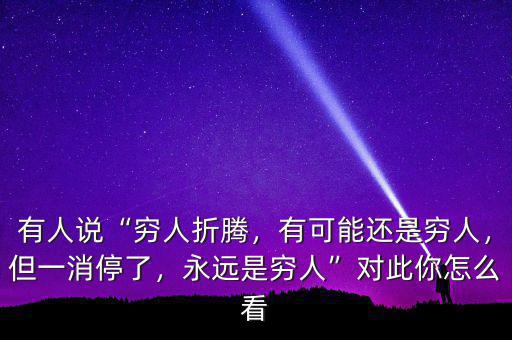 有人说“穷人折腾，有可能还是穷人，但一消停了，永远是穷人”对此你怎么看